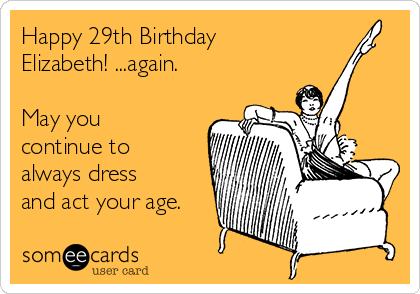 Happy 29th Birthday Elizabeth! ...again.

May you continue to always dress and act your age.

someecards
user card